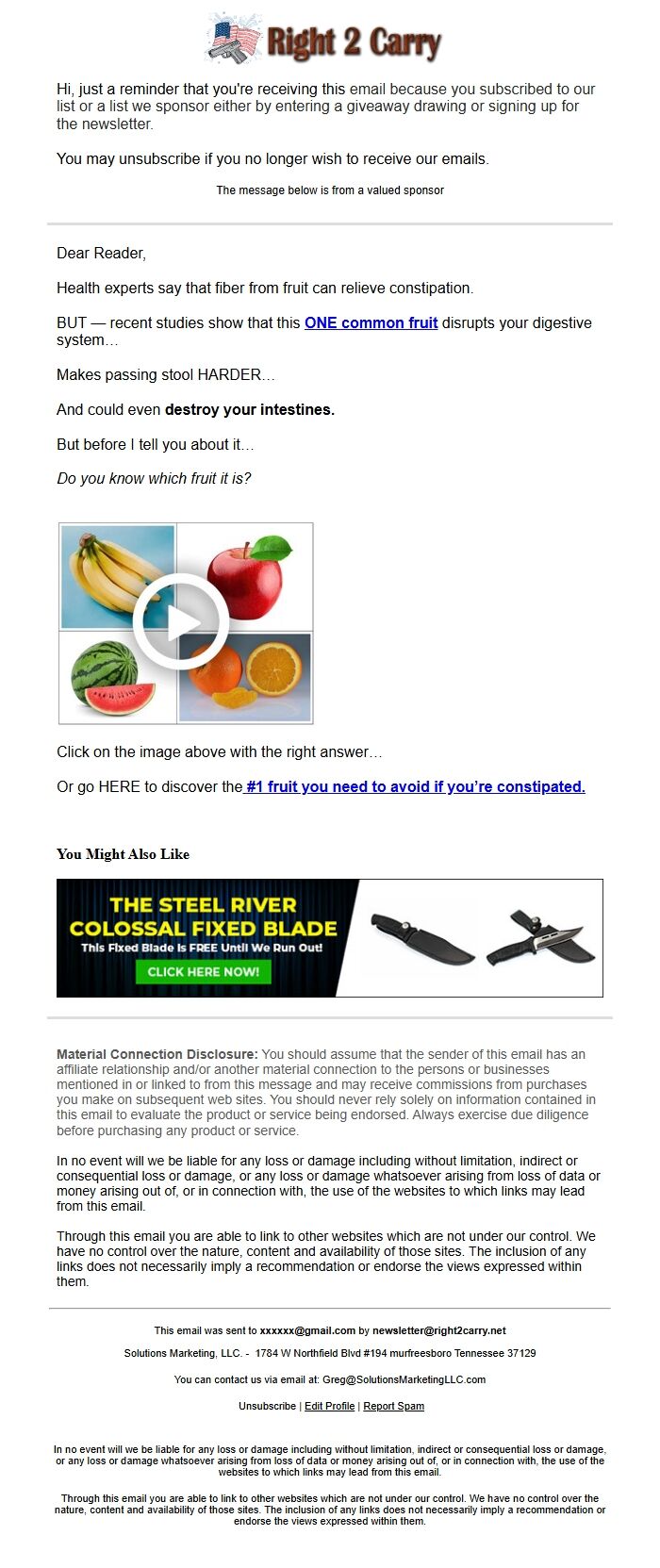 Right 2 Carry

Hi, just a reminder that you're receiving this email because you subscribed to our list or a list we sponsor either by entering a giveaway drawing or signing up for the newsletter.

You may unsubscribe if you no longer wish to receive our emails.

The message below is from a valued sponsor

Dear Reader,

Health experts say that fiber from fruit can relieve constipation.

BUT — recent studies show that this ONE common fruit disrupts your digestive system…

Makes passing stool HARDER…

And could even destroy your intestines.

But before I tell you about it…

Do you know which fruit it is?

Click on the image above with the right answer…

Or go HERE to discover the #1 fruit you need to avoid if you're constipated.

You Might Also Like

THE STEEL RIVER COLOSSAL FIXED BLADE

This Fixed Blade Is FREE Until We Run Out!

CLICK HERE NOW!

Material Connection Disclosure: You should assume that the sender of this email has an affiliate relationship and/or another material connection to the persons or businesses mentioned in or linked to from this message and may receive commissions from purchases you make on subsequent web sites. You should never rely solely on information contained in this email to evaluate the product or service being endorsed. Always exercise due diligence before purchasing any product or service.

In no event will we be liable for any loss or damage including without limitation, indirect or consequential loss or damage, or any loss or damage whatsoever arising from loss of data or money arising out of, or in connection with, the use of the websites to which links may lead from this email.

Through this email you are able to link to other websites which are not under our control. We have no control over the nature, content and availability of those sites. The inclusion of any links does not necessarily imply a recommendation or endorse the views expressed within them.

This email was sent to xxxxxx@gmail.com by newsletter@right2carry.net

Solutions Marketing, LLC. - 1784 W Northfield Blvd #194 murfreesboro Tennessee 37129

You can contact us via email at: Greg@SolutionsMarketingLLC.com

Unsubscribe | Edit Profile | Report Spam

In no event will we be liable for any loss or damage including without limitation, indirect or consequential loss or damage, or any loss or damage whatsoever arising from loss of data or money arising out of, or in connection with, the use of the websites to which links may lead from this email.

Through this email you are able to link to other websites which are not under our control. We have no control over the nature, content and availability of those sites. The inclusion of any links does not necessarily imply a recommendation or endorse the views expressed within them.